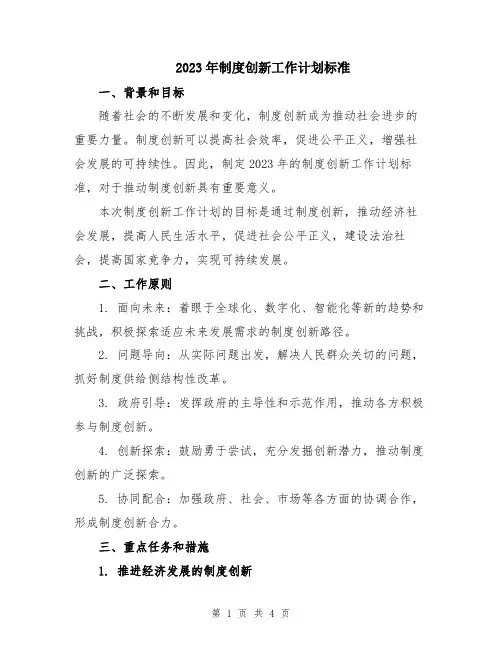 2023年制度创新工作计划标准

一、背景和目标

随着社会的不断发展和变化，制度创新成为推动社会进步的重要力量。制度创新可以提高社会效率，促进公平正义，增强社会发展的可持续性。因此，制定2023年的制度创新工作计划标准，对于推动制度创新具有重要意义。

本次制度创新工作计划的目标是通过制度创新，推动经济社会发展，提高人民生活水平，促进社会公平正义，建设法治社会，提高国家竞争力，实现可持续发展。

二、工作原则

1. 面向未来：着眼于全球化、数字化、智能化等新的趋势和挑战，积极探索适应未来发展需求的制度创新路径。

2. 问题导向：从实际问题出发，解决人民群众关切的问题，抓好制度供给侧结构性改革。

3. 政府引导：发挥政府的主导性和示范作用，推动各方积极参与制度创新。

4. 创新探索：鼓励勇于尝试，充分发掘创新潜力，推动制度创新的广泛探索。

5. 协同配合：加强政府、社会、市场等各方面的协调合作，形成制度创新合力。

三、重点任务和措施

1. 推进经济发展的制度创新

第 1 页 共 4 页